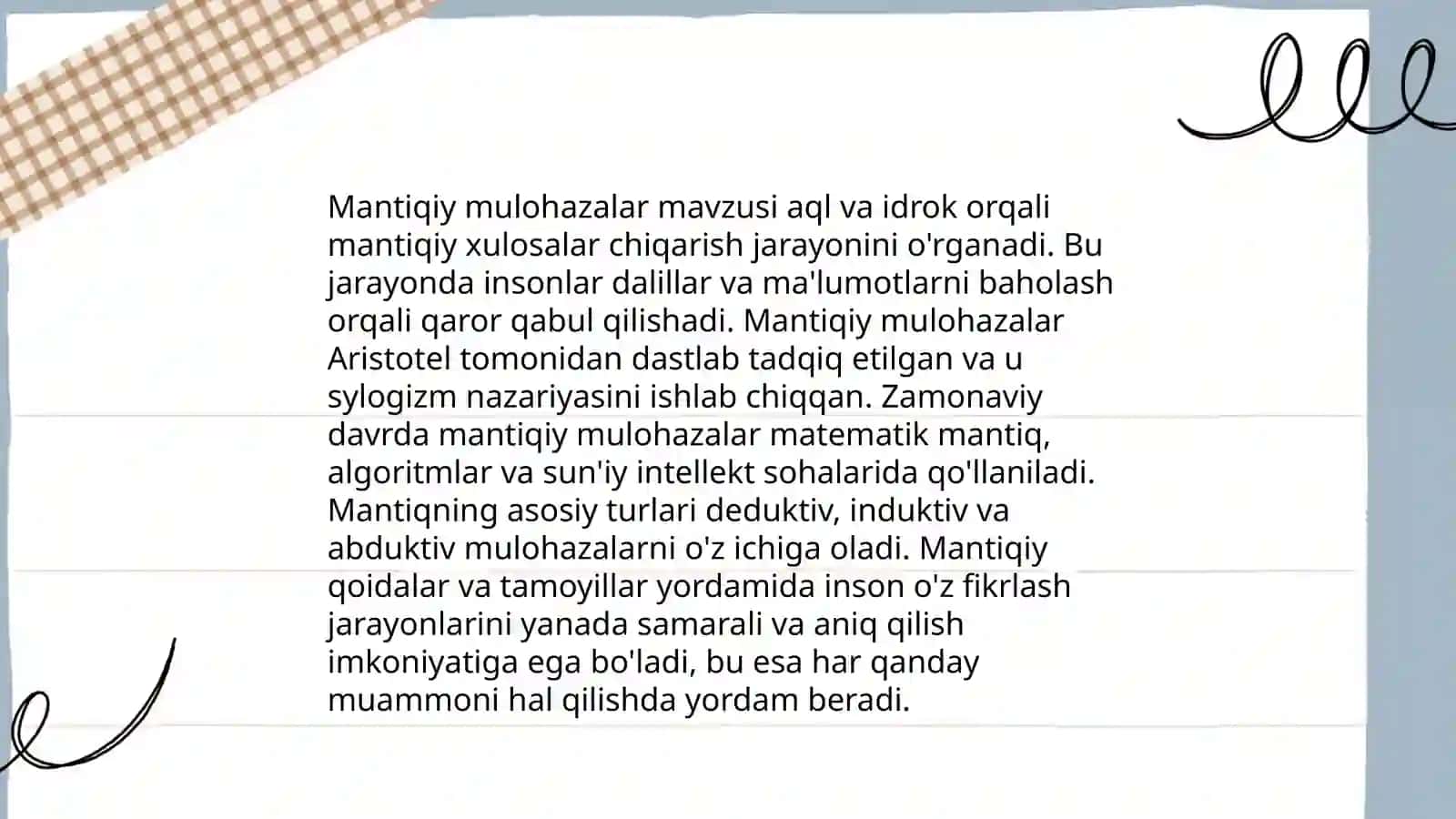 Mantiqiy mulohazalar mavzusi aql va idrok orqali mantiqiy xulosalar chiqarish jarayonini o'rganadi. Bu jarayonda insonlar dalillar va ma'lumotlarni baholash orqali qaror qabul qilishadi. Mantiqiy mulohazalar Aristotel tomonidan dastlab tadqiq etilgan va u sylogizm nazariyasini ishlab chiqqan. Zamonaviy davrda mantiqiy mulohazalar matematik mantiq, algoritmlar va sun'iy intellekt sohalarida qo'llaniladi. Mantiqning asosiy turlari deduktiv, induktiv va abduktiv mulohazalarni o'z ichiga oladi. Mantiqiy qoidalar va tamoyillar yordamida inson o'z fikrlash jarayonlarini yanada samarali va aniq qilish imkoniyatiga ega bo'ladi, bu esa har qanday muammoni hal qilishda yordam beradi.